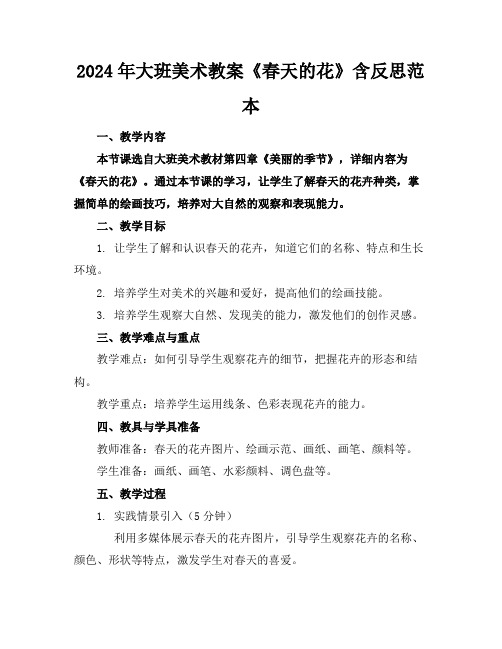 2024年大班美术教案《春天的花》含反思范本

一、教学内容

本节课选自大班美术教材第四章《美丽的季节》，详细内容为《春天的花》。通过本节课的学习，让学生了解春天的花卉种类，掌握简单的绘画技巧，培养对大自然的观察和表现能力。

二、教学目标

1. 让学生了解和认识春天的花卉，知道它们的名称、特点和生长环境。

2. 培养学生对美术的兴趣和爱好，提高他们的绘画技能。

3. 培养学生观察大自然、发现美的能力，激发他们的创作灵感。

三、教学难点与重点

教学难点：如何引导学生观察花卉的细节，把握花卉的形态和结构。

教学重点：培养学生运用线条、色彩表现花卉的能力。

四、教具与学具准备

教师准备：春天的花卉图片、绘画示范、画纸、画笔、颜料等。

学生准备：画纸、画笔、水彩颜料、调色盘等。

五、教学过程

1. 实践情景引入（5分钟）

利用多媒体展示春天的花卉图片，引导学生观察花卉的名称、颜色、形状等特点，激发学生对春天的喜爱。